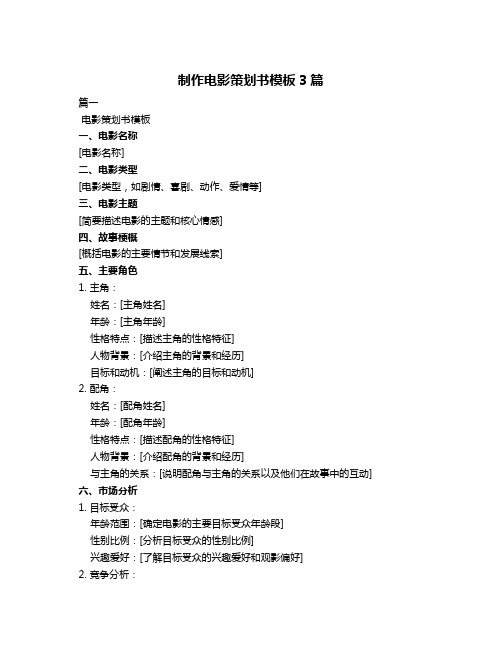 制作电影策划书模板 3 篇

篇一

电影策划书模板

一、电影名称

[电影名称]

二、电影类型

[电影类型，如剧情、喜剧、动作、爱情等]

三、电影主题

[简要描述电影的主题和核心情感]

四、故事梗概

[概括电影的主要情节和发展线索]

五、主要角色

1. 主角：

姓名：[主角姓名]

年龄：[主角年龄]

性格特点：[描述主角的性格特征]

人物背景：[介绍主角的背景和经历]

目标和动机：[阐述主角的目标和动机]

2. 配角：

姓名：[配角姓名]

年龄：[配角年龄]

性格特点：[描述配角的性格特征]

人物背景：[介绍配角的背景和经历]

与主角的关系：[说明配角与主角的关系以及他们在故事中的互动]

六、市场分析

1. 目标受众：

年龄范围：[确定电影的主要目标受众年龄段]

性别比例：[分析目标受众的性别比例]

兴趣爱好：[了解目标受众的兴趣爱好和观影偏好]

2. 竞争分析：